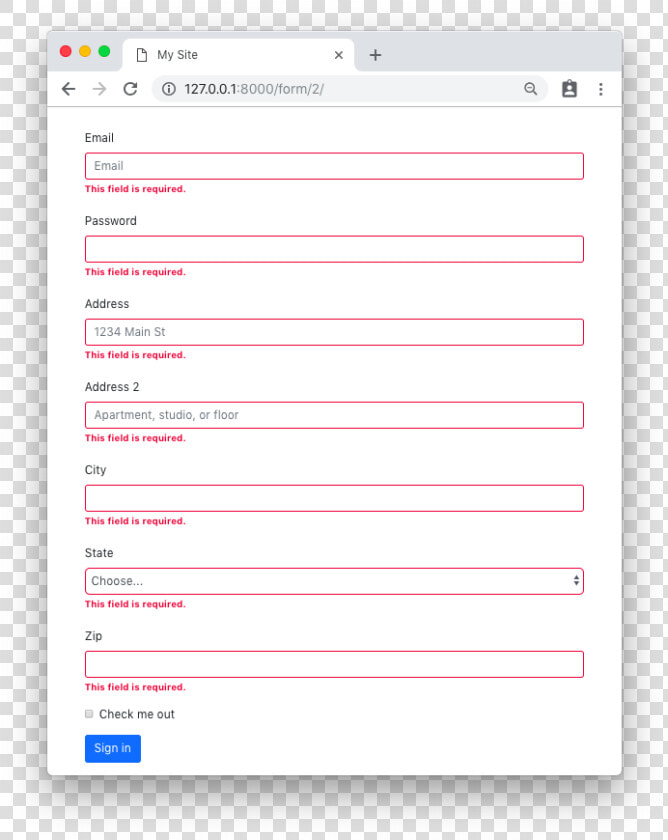 My Site

127.0.0.1:8000/form/2/

Email

Email

This field is required.

Password

This field is required.

Address

1234 Main St

This field is required.

Address 2

Apartment, studio, or floor

This field is required.

City

This field is required.

State

Choose...

This field is required.

Zip

This field is required.

Check me out

Sign in